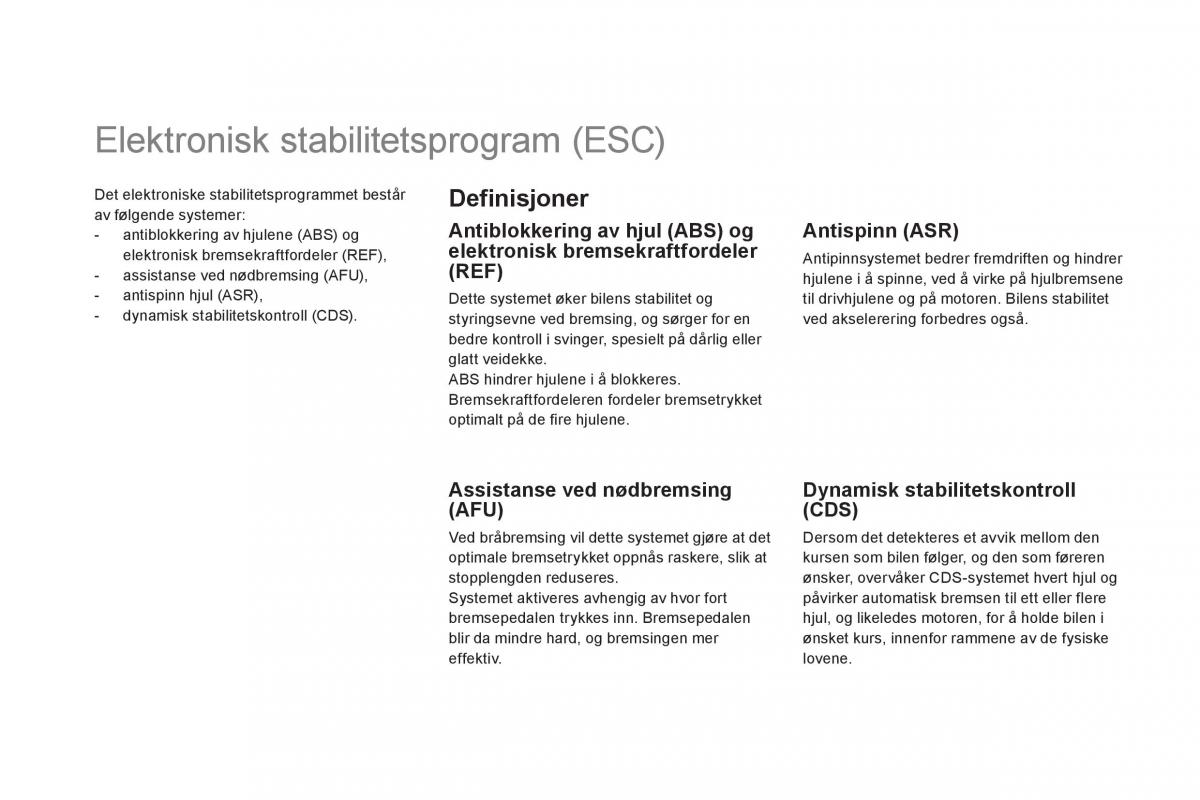 Elektronisk stabilitetsprogram (ESC)

Det elektroniske stabilitetsprogrammet består av følgende systemer:
- antiblokkering av hjulene (ABS) og elektronisk bremsekraftfordeler (REF),
- assistanse ved nødbremsing (AFU),
- antispinn hjul (ASR),
- dynamisk stabilitetskontroll (CDS).

Definisjoner

Antiblokkering av hjul (ABS) og elektronisk bremsekraftfordeler (REF)

Dette systemet øker bilens stabilitet og styringsevne ved bremsing, og sørger for en bedre kontroll i svinger, spesielt på dårlig eller glatt veidekke.
ABS hindrer hjulene i å blokkeres.
Bremsekraftfordeleren fordeler bremsetrykket optimalt på de fire hjulene.

Assistanse ved nødbremsing (AFU)

Ved bråbremsing vil dette systemet gjøre at det optimale bremsetrykket oppnås raskere, slik at stopplengden reduseres.
Systemet aktiveres avhengig av hvor fort bremsepedalen trykkes inn. Bremsepedalen blir da mindre hard, og bremsingen mer effektiv.

Antispinn (ASR)

Antipinnsystemet bedrer fremdriften og hindrer hjulene i å spinne, ved å virke på hjulbremsene til drivhjulene og på motoren. Bilens stabilitet ved akselerering forbedres også.

Dynamisk stabilitetskontroll (CDS)

Dersom det detekteres et avvik mellom den kursen som bilen følger, og den som føreren ønsker, overvåker CDS-systemet hvert hjul og påvirker automatisk bremsen til ett eller flere hjul, og likeledes motoren, for å holde bilen i ønsket kurs, innenfor rammene av de fysiske lovene.